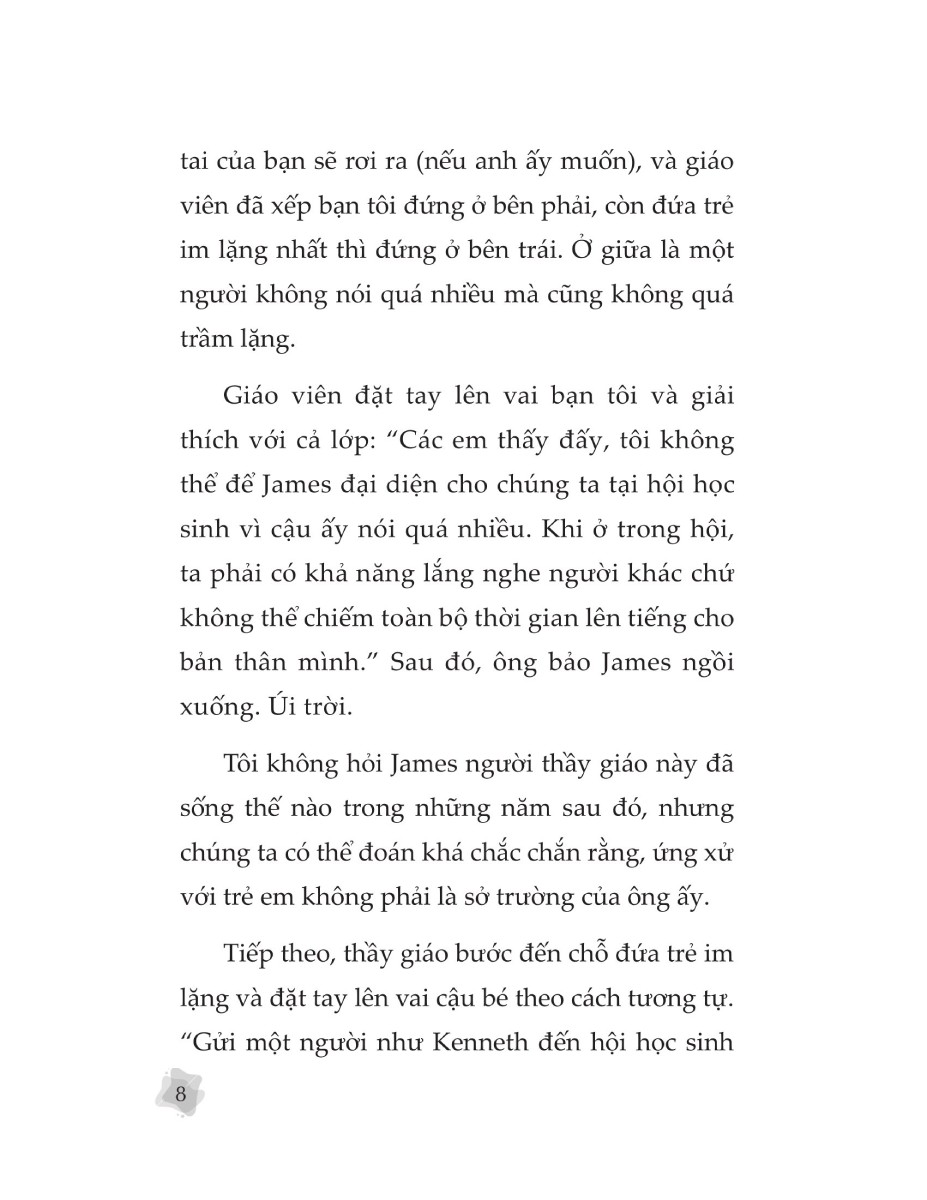 tai của bạn sẽ rơi ra (nếu anh ấy muốn), và giáo viên đã xếp bạn tôi đứng ở bên phải, còn đứa trẻ im lặng nhất thì đứng ở bên trái. Ở giữa là một người không nói quá nhiều mà cũng không quá trầm lặng.

Giáo viên đặt tay lên vai bạn tôi và giải thích với cả lớp: “Các em thấy đấy, tôi không thể để James đại diện cho chúng ta tại hội học sinh vì cậu ấy nói quá nhiều. Khi ở trong hội, ta phải có khả năng lắng nghe người khác chứ không thể chiếm toàn bộ thời gian lên tiếng cho bản thân mình.” Sau đó, ông bảo James ngồi xuống. Úi trời.

Tôi không hỏi James người thầy giáo này đã sống thế nào trong những năm sau đó, nhưng chúng ta có thể đoán khá chắc chắn rằng, ứng xử với trẻ em không phải là sở trường của ông ấy.

Tiếp theo, thầy giáo bước đến chỗ đứa trẻ im lặng và đặt tay lên vai cậu bé theo cách tương tự. “Gửi một người như Kenneth đến hội học sinh

8